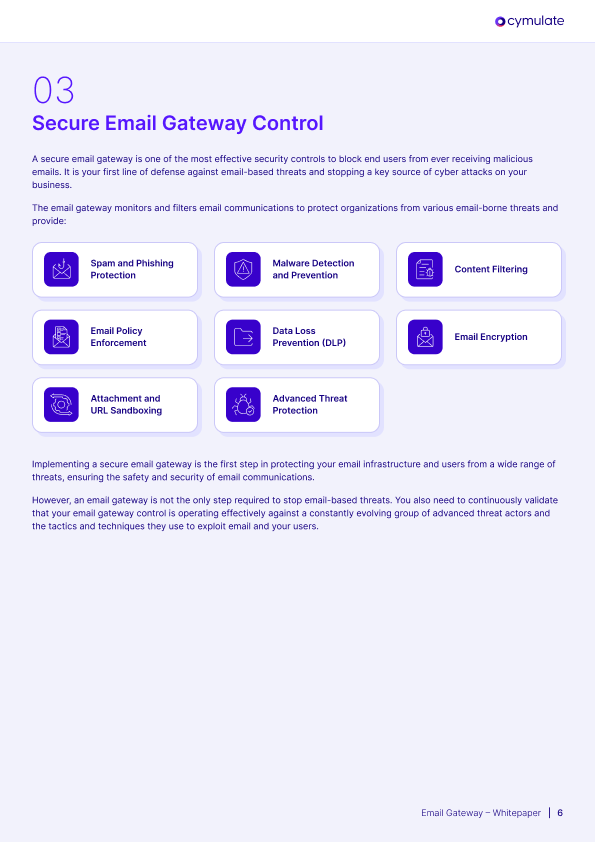 cymulate

03

Secure Email Gateway Control

A secure email gateway is one of the most effective security controls to block end users from ever receiving malicious emails. It is your first line of defense against email-based threats and stopping a key source of cyber attacks on your business.

The email gateway monitors and filters email communications to protect organizations from various email-borne threats and provide:

Spam and Phishing Protection

Malware Detection and Prevention

Content Filtering

Email Policy Enforcement

Data Loss Prevention (DLP)

Email Encryption

Attachment and URL Sandboxing

Advanced Threat Protection

Implementing a secure email gateway is the first step in protecting your email infrastructure and users from a wide range of threats, ensuring the safety and security of email communications.

However, an email gateway is not the only step required to stop email-based threats. You also need to continuously validate that your email gateway control is operating effectively against a constantly evolving group of advanced threat actors and the tactics and techniques they use to exploit email and your users.

Email Gateway – Whitepaper | 6